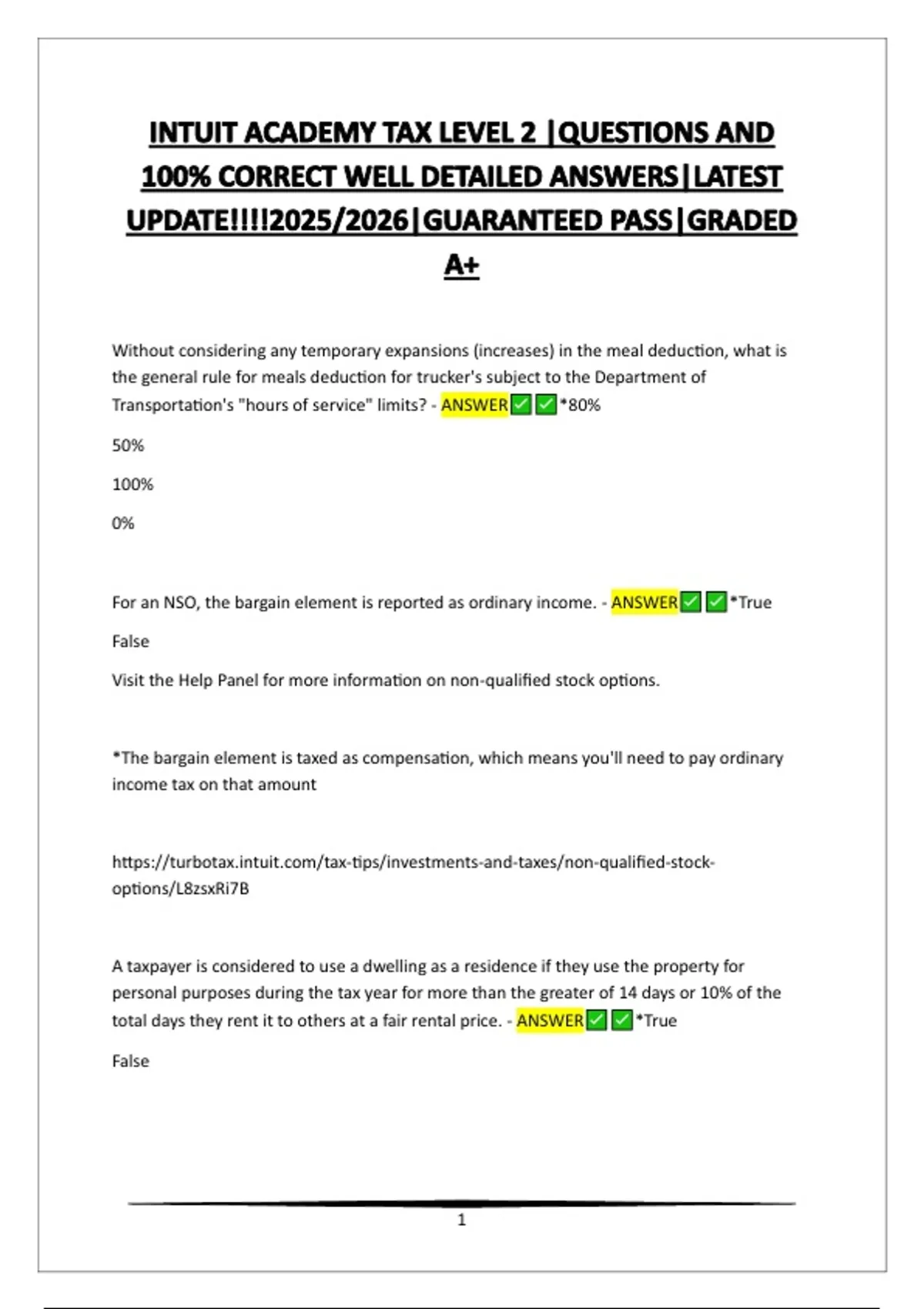 INTUIT ACADEMY TAX LEVEL 2 |QUESTIONS AND 100% CORRECT WELL DETAILED ANSWERS|LATEST UPDATE!!!!2025/2026|GUARANTEED PASS|GRADED A+

Without considering any temporary expansions (increases) in the meal deduction, what is the general rule for meals deduction for trucker's subject to the Department of Transportation's "hours of service" limits? - ANSWER✅✅*80%

50%

100%

0%

For an NSO, the bargain element is reported as ordinary income. - ANSWER✅✅*True

False

Visit the Help Panel for more information on non-qualified stock options.

*The bargain element is taxed as compensation, which means you'll need to pay ordinary income tax on that amount

https://turbotax.intuit.com/tax-tips/investments-and-taxes/non-qualified-stock-options/L8zsxRi7B

A taxpayer is considered to use a dwelling as a residence if they use the property for personal purposes during the tax year for more than the greater of 14 days or 10% of the total days they rent it to others at a fair rental price. - ANSWER✅✅*True

False

1